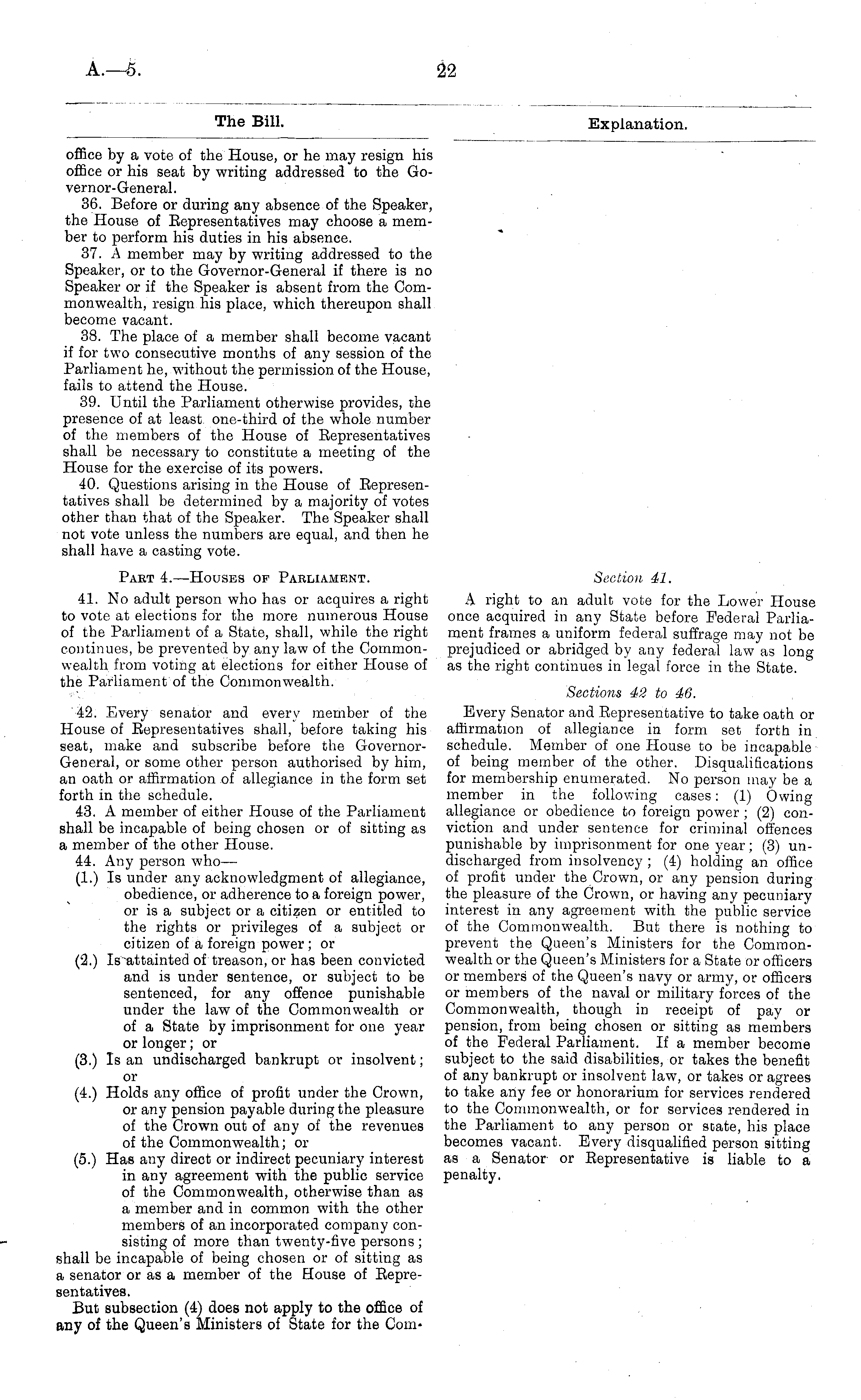 A.—5.

22

The Bill.

office by a vote of the House, or he may resign his office or his seat by writing addressed to the Governor-General.

36. Before or during any absence of the Speaker, the House of Representatives may choose a member to perform his duties in his absence.

37. A member may by writing addressed to the Speaker, or to the Governor-General if there is no Speaker or if the Speaker is absent from the Commonwealth, resign his place, which thereupon shall become vacant.

38. The place of a member shall become vacant if for two consecutive months of any session of the Parliament he, without the permission of the House, fails to attend the House.

39. Until the Parliament otherwise provides, the presence of at least one-third of the whole number of the members of the House of Representatives shall be necessary to constitute a meeting of the House for the exercise of its powers.

40. Questions arising in the House of Representatives shall be determined by a majority of votes other than that of the Speaker. The Speaker shall not vote unless the numbers are equal, and then he shall have a casting vote.

Part 4.—Houses of Parliament.

41. No adult person who has or acquires a right to vote at elections for the more numerous House of the Parliament of a State, shall, while the right continues, be prevented by any law of the Commonwealth from voting at elections for either House of the Parliament of the Commonwealth.

42. Every senator and every member of the House of Representatives shall, before taking his seat, make and subscribe before the Governor-General, or some other person authorised by him, an oath or affirmation of allegiance in the form set forth in the schedule.

43. A member of either House of the Parliament shall be incapable of being chosen or of sitting as a member of the other House.

44. Any person who—

(1.) Is under any acknowledgment of allegiance, obedience, or adherence to a foreign power, or is a subject or a citizen or entitled to the rights or privileges of a subject or citizen of a foreign power; or

(2.) Is attainted of treason, or has been convicted and is under sentence, or subject to be sentenced, for any offence punishable under the law of the Commonwealth or of a State by imprisonment for one year or longer; or

(3.) Is an undischarged bankrupt or insolvent; or

(4.) Holds any office of profit under the Crown, or any pension payable during the pleasure of the Crown out of any of the revenues of the Commonwealth; or

(5.) Has any direct or indirect pecuniary interest in any agreement with the public service of the Commonwealth, otherwise than as a member and in common with the other members of an incorporated company consisting of more than twenty-five persons;

shall be incapable of being chosen or of sitting as a senator or as a member of the House of Representatives.

But subsection (4) does not apply to the office of any of the Queen's Ministers of State for the Com-

Explanation.

Section 41.

A right to an adult vote for the Lower House once acquired in any State before Federal Parliament frames a uniform federal suffrage may not be prejudiced or abridged by any federal law as long as the right continues in legal force in the State.

Sections 42 to 46.

Every Senator and Representative to take oath or affirmation of allegiance in form set forth in schedule. Member of one House to be incapable of being member of the other. Disqualifications for membership enumerated. No person may be a member in the following cases: (1) Owing allegiance or obedience to foreign power; (2) conviction and under sentence for criminal offences punishable by imprisonment for one year; (3) undischarged from insolvency; (4) holding an office of profit under the Crown, or any pension during the pleasure of the Crown, or having any pecuniary interest in any agreement with the public service of the Commonwealth. But there is nothing to prevent the Queen's Ministers for the Commonwealth or the Queen's Ministers for a State or officers or members of the Queen's navy or army, or officers or members of the naval or military forces of the Commonwealth, though in receipt of pay or pension, from being chosen or sitting as members of the Federal Parliament. If a member become subject to the said disabilities, or takes the benefit of any bankrupt or insolvent law, or takes or agrees to take any fee or honorarium for services rendered to the Commonwealth, or for services rendered in the Parliament to any person or state, his place becomes vacant. Every disqualified person sitting as a Senator or Representative is liable to a penalty.